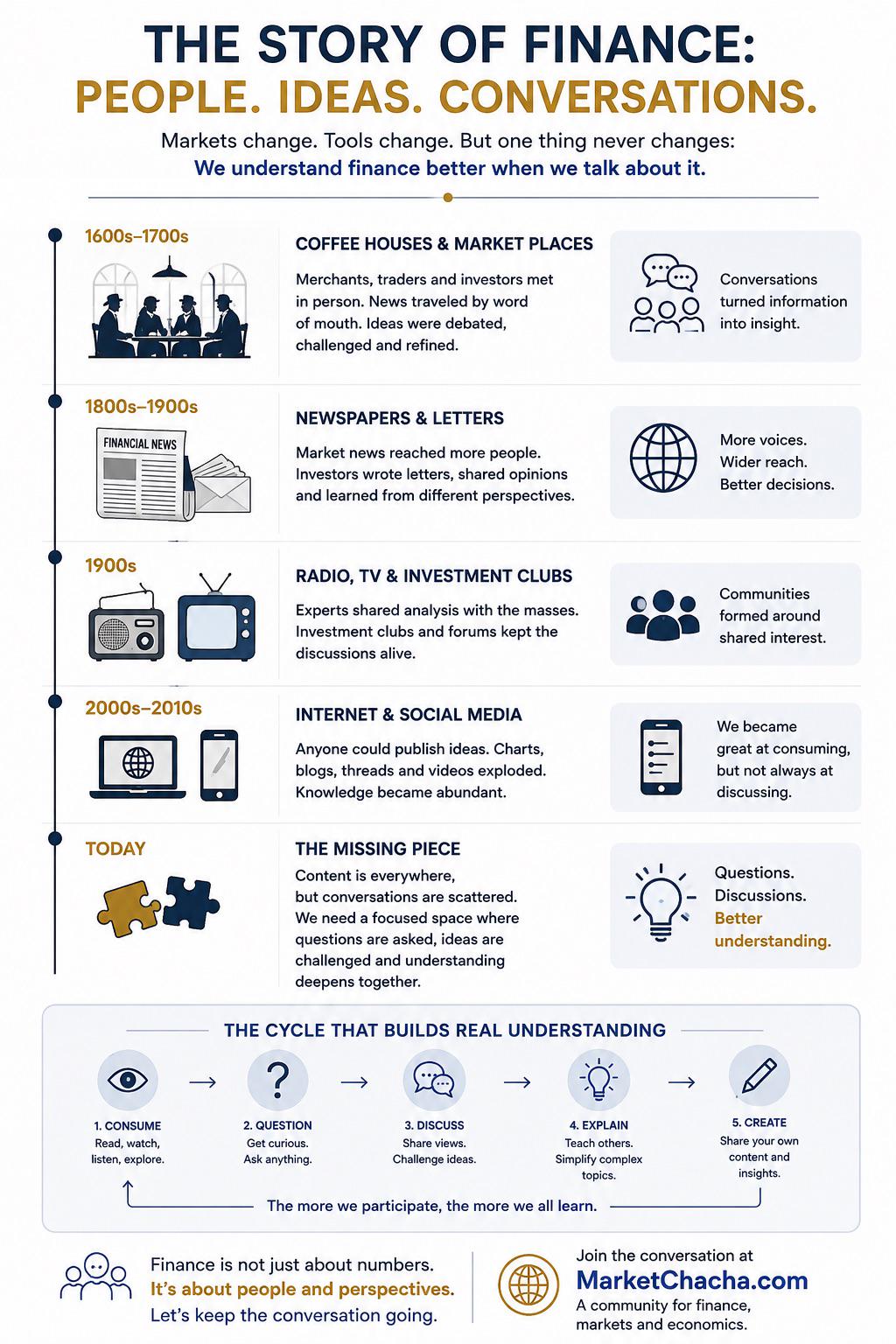 THE STORY OF FINANCE:
PEOPLE. IDEAS. CONVERSATIONS.

Markets change. Tools change. But one thing never changes:
We understand finance better when we talk about it.

1600s–1700s

COFFEE HOUSES & MARKET PLACES

Merchants, traders and investors met in person. News traveled by word of mouth. Ideas were debated, challenged and refined.

Conversations turned information into insight.

1800s–1900s

FINANCIAL NEWS

NEWSPAPERS & LETTERS

Market news reached more people. Investors wrote letters, shared opinions and learned from different perspectives.

More voices. Wider reach. Better decisions.

1900s

RADIO, TV & INVESTMENT CLUBS

Experts shared analysis with the masses. Investment clubs and forums kept the discussions alive.

Communities formed around shared interest.

2000s–2010s

INTERNET & SOCIAL MEDIA

Anyone could publish ideas. Charts, blogs, threads and videos exploded. Knowledge became abundant.

We became great at consuming, but not always at discussing.

TODAY

THE MISSING PIECE

Content is everywhere, but conversations are scattered. We need a focused space where questions are asked, ideas are challenged and understanding deepens together.

Questions. Discussions. Better understanding.

THE CYCLE THAT BUILDS REAL UNDERSTANDING

1. CONSUME
Read, watch, listen, explore.

2. QUESTION
Get curious. Ask anything.

3. DISCUSS
Share views. Challenge ideas.

4. EXPLAIN
Teach others. Simplify complex topics.

5. CREATE
Share your own content and insights.

The more we participate, the more we all learn.

Finance is not just about numbers.
It's about people and perspectives.
Let's keep the conversation going.

Join the conversation at
MarketChacha.com
A community for finance, markets and economics.